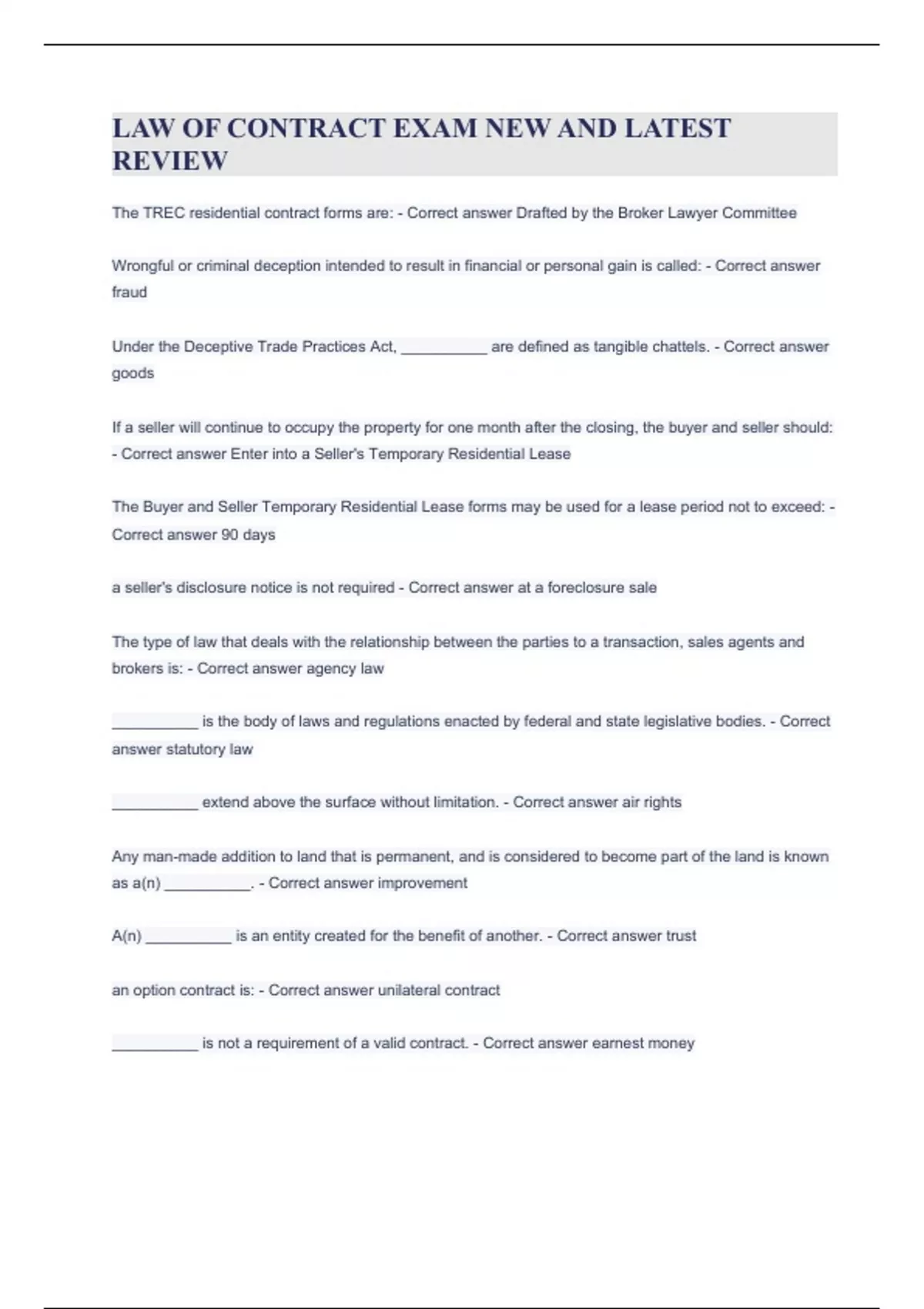 LAW OF CONTRACT EXAM NEW AND LATEST REVIEW

The TREC residential contract forms are: - Correct answer Drafted by the Broker Lawyer Committee

Wrongful or criminal deception intended to result in financial or personal gain is called: - Correct answer fraud

Under the Deceptive Trade Practices Act, __________ are defined as tangible chattels. - Correct answer goods

If a seller will continue to occupy the property for one month after the closing, the buyer and seller should: - Correct answer Enter into a Seller's Temporary Residential Lease

The Buyer and Seller Temporary Residential Lease forms may be used for a lease period not to exceed: - Correct answer 90 days

a seller's disclosure notice is not required - Correct answer at a foreclosure sale

The type of law that deals with the relationship between the parties to a transaction, sales agents and brokers is: - Correct answer agency law

__________ is the body of laws and regulations enacted by federal and state legislative bodies. - Correct answer statutory law

__________ extend above the surface without limitation. - Correct answer air rights

Any man-made addition to land that is permanent, and is considered to become part of the land is known as a(n) __________. - Correct answer improvement

A(n) __________ is an entity created for the benefit of another. - Correct answer trust

an option contract is: - Correct answer unilateral contract

__________ is not a requirement of a valid contract. - Correct answer earnest money